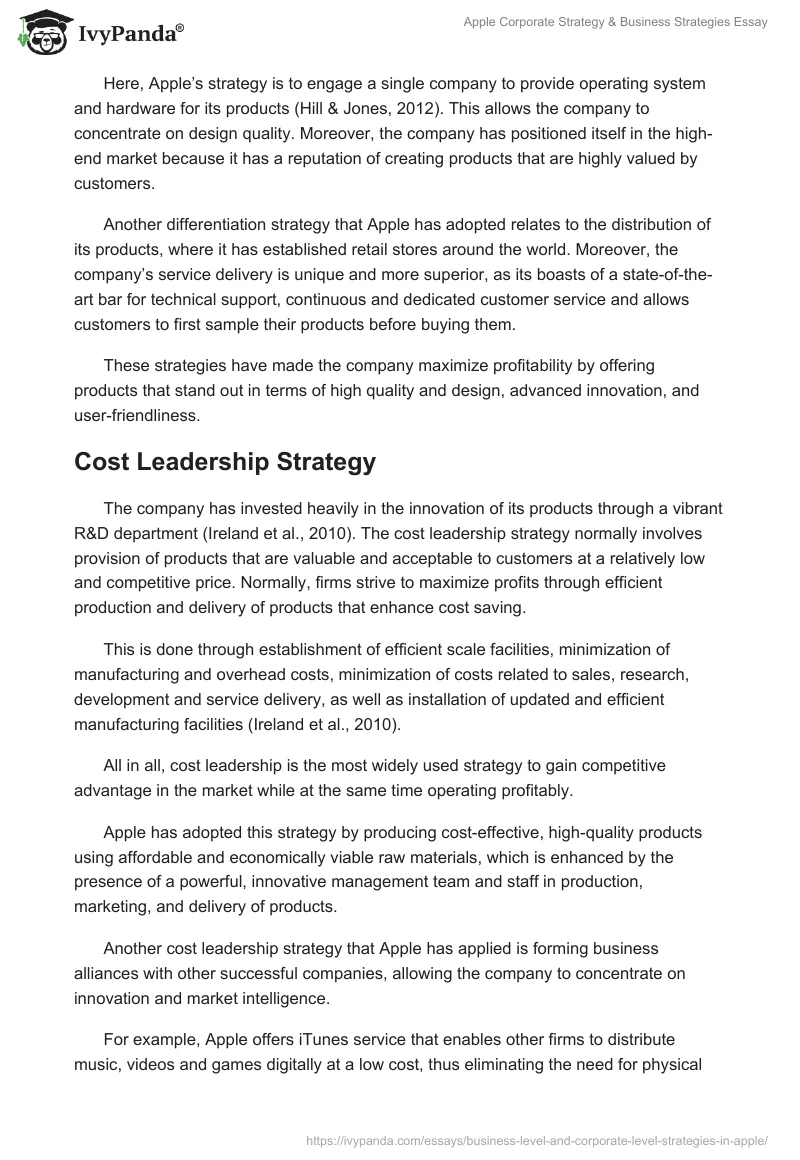 IvyPanda®

Apple Corporate Strategy & Business Strategies Essay

Here, Apple's strategy is to engage a single company to provide operating system and hardware for its products (Hill & Jones, 2012). This allows the company to concentrate on design quality. Moreover, the company has positioned itself in the high-end market because it has a reputation of creating products that are highly valued by customers.

Another differentiation strategy that Apple has adopted relates to the distribution of its products, where it has established retail stores around the world. Moreover, the company's service delivery is unique and more superior, as its boasts of a state-of-the-art bar for technical support, continuous and dedicated customer service and allows customers to first sample their products before buying them.

These strategies have made the company maximize profitability by offering products that stand out in terms of high quality and design, advanced innovation, and user-friendliness.

Cost Leadership Strategy

The company has invested heavily in the innovation of its products through a vibrant R&D department (Ireland et al., 2010). The cost leadership strategy normally involves provision of products that are valuable and acceptable to customers at a relatively low and competitive price. Normally, firms strive to maximize profits through efficient production and delivery of products that enhance cost saving.

This is done through establishment of efficient scale facilities, minimization of manufacturing and overhead costs, minimization of costs related to sales, research, development and service delivery, as well as installation of updated and efficient manufacturing facilities (Ireland et al., 2010).

All in all, cost leadership is the most widely used strategy to gain competitive advantage in the market while at the same time operating profitably.

Apple has adopted this strategy by producing cost-effective, high-quality products using affordable and economically viable raw materials, which is enhanced by the presence of a powerful, innovative management team and staff in production, marketing, and delivery of products.

Another cost leadership strategy that Apple has applied is forming business alliances with other successful companies, allowing the company to concentrate on innovation and market intelligence.

For example, Apple offers iTunes service that enables other firms to distribute music, videos and games digitally at a low cost, thus eliminating the need for physical

https://ivypanda.com/essays/business-level-and-corporate-level-strategies-in-apple/